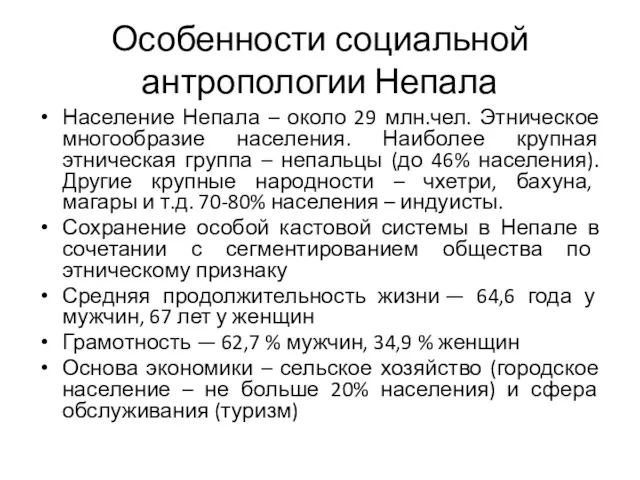 Особенности социальной антропологии Непала

• Население Непала – около 29 млн.чел. Этническое многообразие населения. Наиболее крупная этническая группа – непальцы (до 46% населения). Другие крупные народности – чхетри, бахуна, магары и т.д. 70-80% населения – индуисты.
• Сохранение особой кастовой системы в Непале в сочетании с сегментированием общества по этническому признаку
• Средняя продолжительность жизни — 64,6 года у мужчин, 67 лет у женщин
• Грамотность — 62,7 % мужчин, 34,9 % женщин
• Основа экономики – сельское хозяйство (городское население – не больше 20% населения) и сфера обслуживания (туризм)